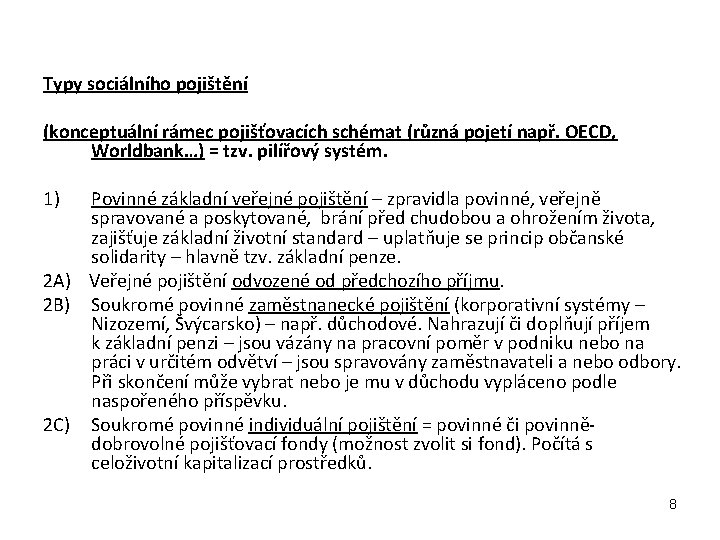 Typy sociálního pojištění

(konceptuální rámec pojišťovacích schémat (různá pojetí např. OECD, Worldbank…) = tzv. pilířový systém.

1) Povinné základní veřejné pojištění – zpravidla povinné, veřejně spravované a poskytované, brání před chudobou a ohrožením života, zajišťuje základní životní standard – uplatňuje se princip občanské solidarity – hlavně tzv. základní penze.

2A) Veřejné pojištění odvozené od předchozího příjmu.

2B) Soukromé povinné zaměstnanecké pojištění (korporativní systémy – Nizozemí, Švýcarsko) – např. důchodové. Nahrazují či doplňují příjem k základní penzi – jsou vázány na pracovní poměr v podniku nebo na práci v určitém odvětví – jsou spravovány zaměstnavateli a nebo odbory. Při skončení může vybrat nebo je mu v důchodu vypláceno podle naspořeného příspěvku.

2C) Soukromé povinné individuální pojištění = povinné či povinně-dobrovolné pojišťovací fondy (možnost zvolit si fond). Počítá s celoživotní kapitalizací prostředků.

8